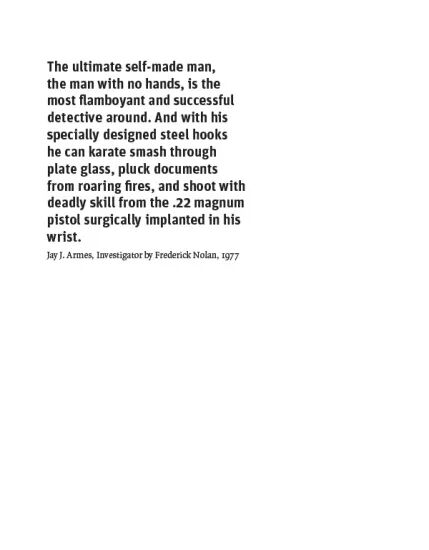 The ultimate self-made man, the man with no hands, is the most flamboyant and successful detective around. And with his specially designed steel hooks he can karate smash through plate glass, pluck documents from roaring fires, and shoot with deadly skill from the .22 magnum pistol surgically implanted in his wrist.

Jay J. Armes, Investigator by Frederick Nolan, 1977